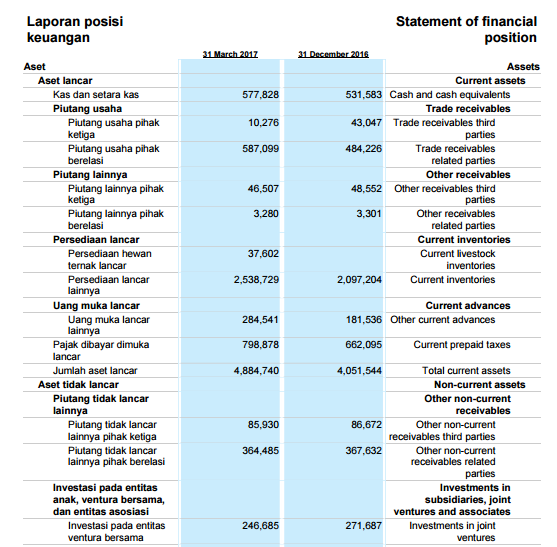 Laporan posisi keuangan

Statement of financial position

| | 31 March 2017 | 31 December 2016 | |
|---|---|---|---|
| Aset | | | Assets |
| Aset lancar | | | Current assets |
| Kas dan setara kas | 577,828 | 531,583 | Cash and cash equivalents |
| Piutang usaha | | | Trade receivables |
| Piutang usaha pihak ketiga | 10,276 | 43,047 | Trade receivables third parties |
| Piutang usaha pihak berelasi | 587,099 | 484,226 | Trade receivables related parties |
| Piutang lainnya | | | Other receivables |
| Piutang lainnya pihak ketiga | 46,507 | 48,552 | Other receivables third parties |
| Piutang lainnya pihak berelasi | 3,280 | 3,301 | Other receivables related parties |
| Persediaan lancar | | | Current inventories |
| Persediaan hewan ternak lancar | 37,602 | | Current livestock inventories |
| Persediaan lancar lainnya | 2,538,729 | 2,097,204 | Current inventories |
| Uang muka lancar | | | Current advances |
| Uang muka lancar lainnya | 284,541 | 181,536 | Other current advances |
| Pajak dibayar dimuka lancar | 798,878 | 662,095 | Current prepaid taxes |
| Jumlah aset lancar | 4,884,740 | 4,051,544 | Total current assets |
| Aset tidak lancar | | | Non-current assets |
| Piutang tidak lancar lainnya | | | Other non-current receivables |
| Piutang tidak lancar lainnya pihak ketiga | 85,930 | 86,672 | Other non-current receivables third parties |
| Piutang tidak lancar lainnya pihak berelasi | 364,485 | 367,632 | Other non-current receivables related parties |
| Investasi pada entitas anak, ventura bersama, dan entitas asosiasi | | | Investments in subsidiaries, joint ventures and associates |
| Investasi pada entitas ventura bersama | 246,685 | 271,687 | Investments in joint ventures |